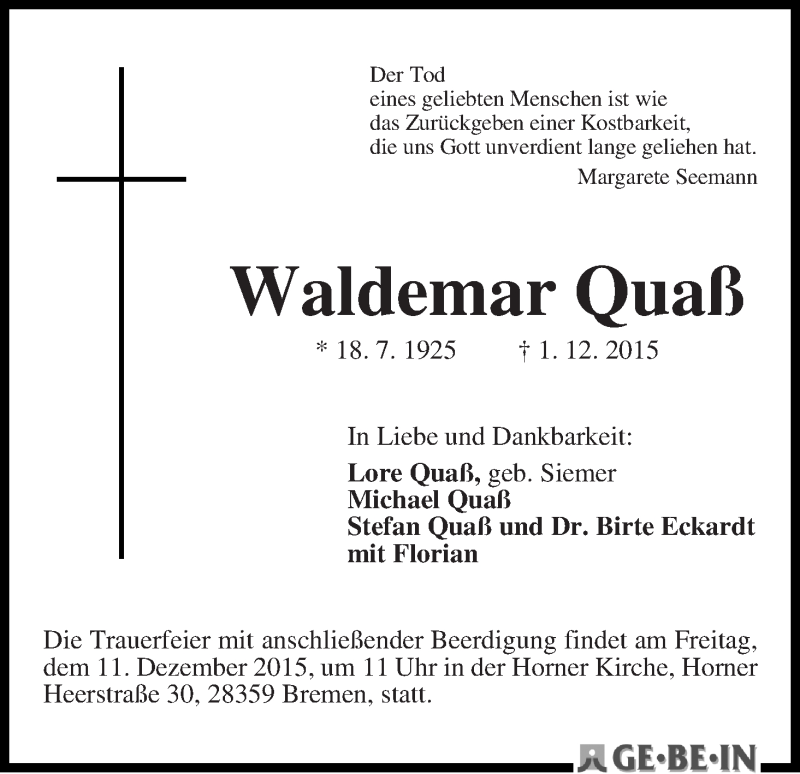 Der Tod
eines geliebten Menschen ist wie
das Zurückgeben einer Kostbarkeit,
die uns Gott unverdient lange geliehen hat.
Margarete Seemann

Waldemar Quaß

* 18. 7. 1925 † 1. 12. 2015

In Liebe und Dankbarkeit:
Lore Quaß, geb. Siemer
Michael Quaß
Stefan Quaß und Dr. Birte Eckardt
mit Florian

Die Trauerfeier mit anschließender Beerdigung findet am Freitag, dem 11. Dezember 2015, um 11 Uhr in der Horner Kirche, Horner Heerstraße 30, 28359 Bremen, statt.

GE·BE·IN